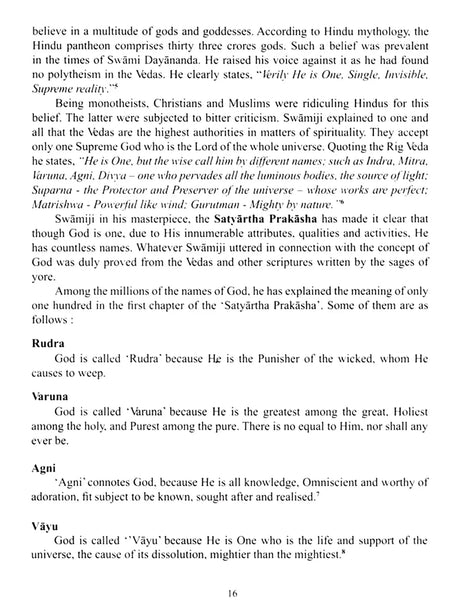 believe in a multitude of gods and goddesses. According to Hindu mythology, the Hindu pantheon comprises thirty three crores gods. Such a belief was prevalent in the times of Swāmi Dayānanda. He raised his voice against it as he had found no polytheism in the Vedas. He clearly states, "Verily He is One, Single, Invisible, Supreme reality."$^{5}$

Being monotheists, Christians and Muslims were ridiculing Hindus for this belief. The latter were subjected to bitter criticism. Swāmiji explained to one and all that the Vedas are the highest authorities in matters of spirituality. They accept only one Supreme God who is the Lord of the whole universe. Quoting the Rig Veda he states, "He is One, but the wise call him by different names; such as Indra, Mitra, Varuna, Agni, Divya – one who pervades all the luminous bodies, the source of light; Suparna - the Protector and Preserver of the universe – whose works are perfect; Matrishwa - Powerful like wind; Gurutman - Mighty by nature."$^{6}$

Swāmiji in his masterpiece, the Satyārtha Prakāsha has made it clear that though God is one, due to His innumerable attributes, qualities and activities, He has countless names. Whatever Swāmiji uttered in connection with the concept of God was duly proved from the Vedas and other scriptures written by the sages of yore.

Among the millions of the names of God, he has explained the meaning of only one hundred in the first chapter of the 'Satyārtha Prakāsha'. Some of them are as follows :

Rudra

God is called 'Rudra' because He is the Punisher of the wicked, whom He causes to weep.

Varuna

God is called 'Varuna' because He is the greatest among the great, Holiest among the holy, and Purest among the pure. There is no equal to Him, nor shall any ever be.

Agni

'Agni' connotes God, because He is all knowledge, Omniscient and worthy of adoration, fit subject to be known, sought after and realised.$^{7}$

Vāyu

God is called ''Vāyu' because He is One who is the life and support of the universe, the cause of its dissolution, mightier than the mightiest.$^{8}$

16